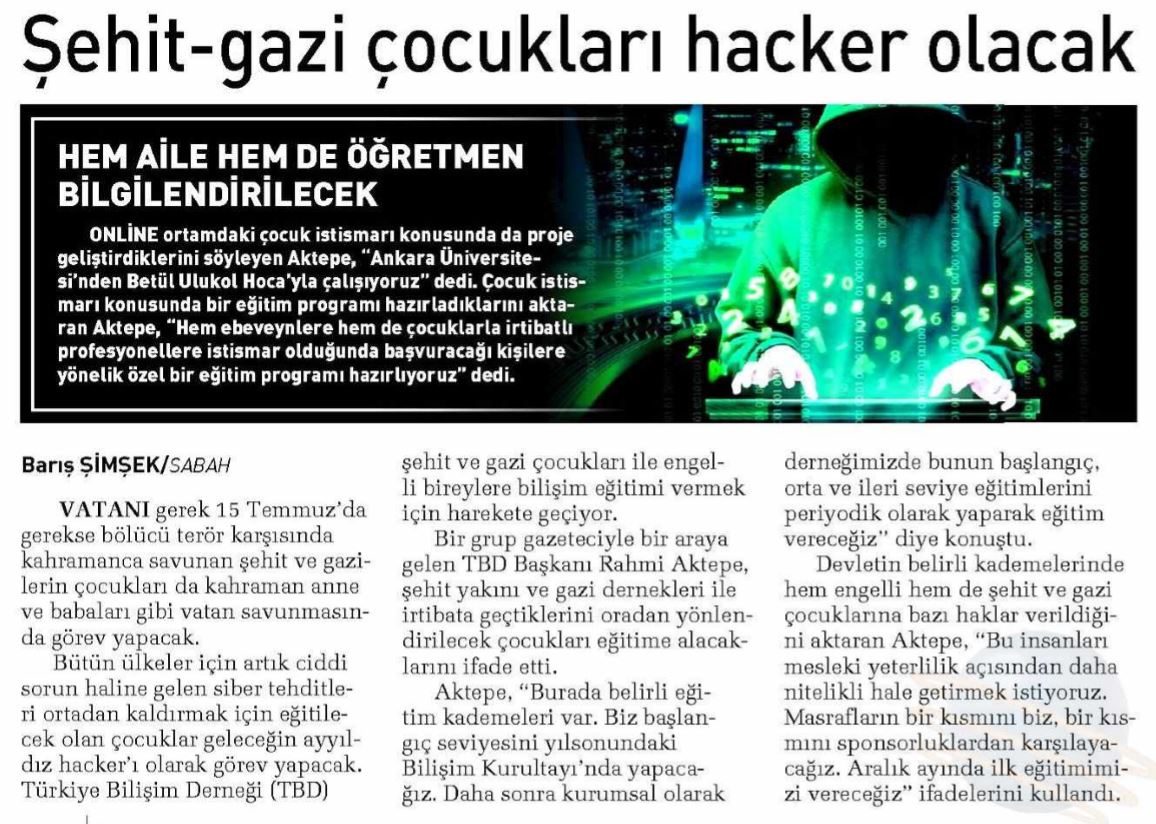 Şehit-gazi çocukları hacker olacak

HEM AİLE HEM DE ÖĞRETMEN BİLGİLENDİRİLECEK

ONLİNE ortamdaki çocuk istismarı konusunda da proje geliştirdiklerini söyleyen Aktepe, "Ankara Üniversitesi'nden Betül Ulukol Hoca'yla çalışıyoruz" dedi. Çocuk istismarı konusunda bir eğitim programı hazırladıklarını aktaran Aktepe, "Hem ebeveynlere hem de çocuklarla irtibatlı profesyonellere istismar olduğunda başvuracağı kişilere yönelik özel bir eğitim programı hazırlıyoruz" dedi.

Barış ŞİMŞEK/SABAH

VATANI gerek 15 Temmuz'da gerekse bölücü terör karşısında kahramanca savunan şehit ve gazilerin çocukları da kahraman anne ve babaları gibi vatan savunmasında görev yapacak.

Bütün ülkeler için artık ciddi sorun haline gelen siber tehditleri ortadan kaldırmak için eğitilecek olan çocuklar geleceğin ayyıldız hacker'ı olarak görev yapacak. Türkiye Bilişim Derneği (TBD) şehit ve gazi çocukları ile engelli bireylere bilişim eğitimi vermek için harekete geçiyor.

Bir grup gazeteciyle bir araya gelen TBD Başkanı Rahmi Aktepe, şehit yakını ve gazi dernekleri ile irtibata geçtiklerini oradan yönlendirilecek çocukları eğitime alacaklarını ifade etti.

Aktepe, "Burada belirli eğitim kademeleri var. Biz başlangıç seviyesini yılsonundaki Bilişim Kurultayı'nda yapacağız. Daha sonra kurumsal olarak derneğimizde bunun başlangıç, orta ve ileri seviye eğitimlerini periyodik olarak yaparak eğitim vereceğiz" diye konuştu.

Devletin belirli kademelerinde hem engelli hem de şehit ve gazi çocuklarına bazı haklar verildiğini aktaran Aktepe, "Bu insanları mesleki yeterlilik açısından daha nitelikli hale getirmek istiyoruz. Masrafların bir kısmını biz, bir kısmını sponsorluklardan karşılayacağız. Aralık ayında ilk eğitimimizi vereceğiz" ifadelerini kullandı.